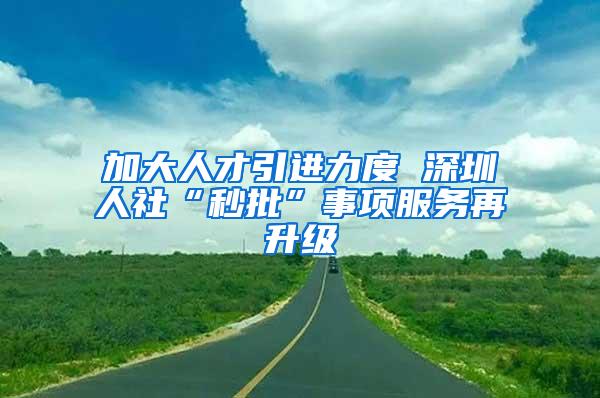 加大人才引进力度 深圳人社“秒批”事项服务再升级